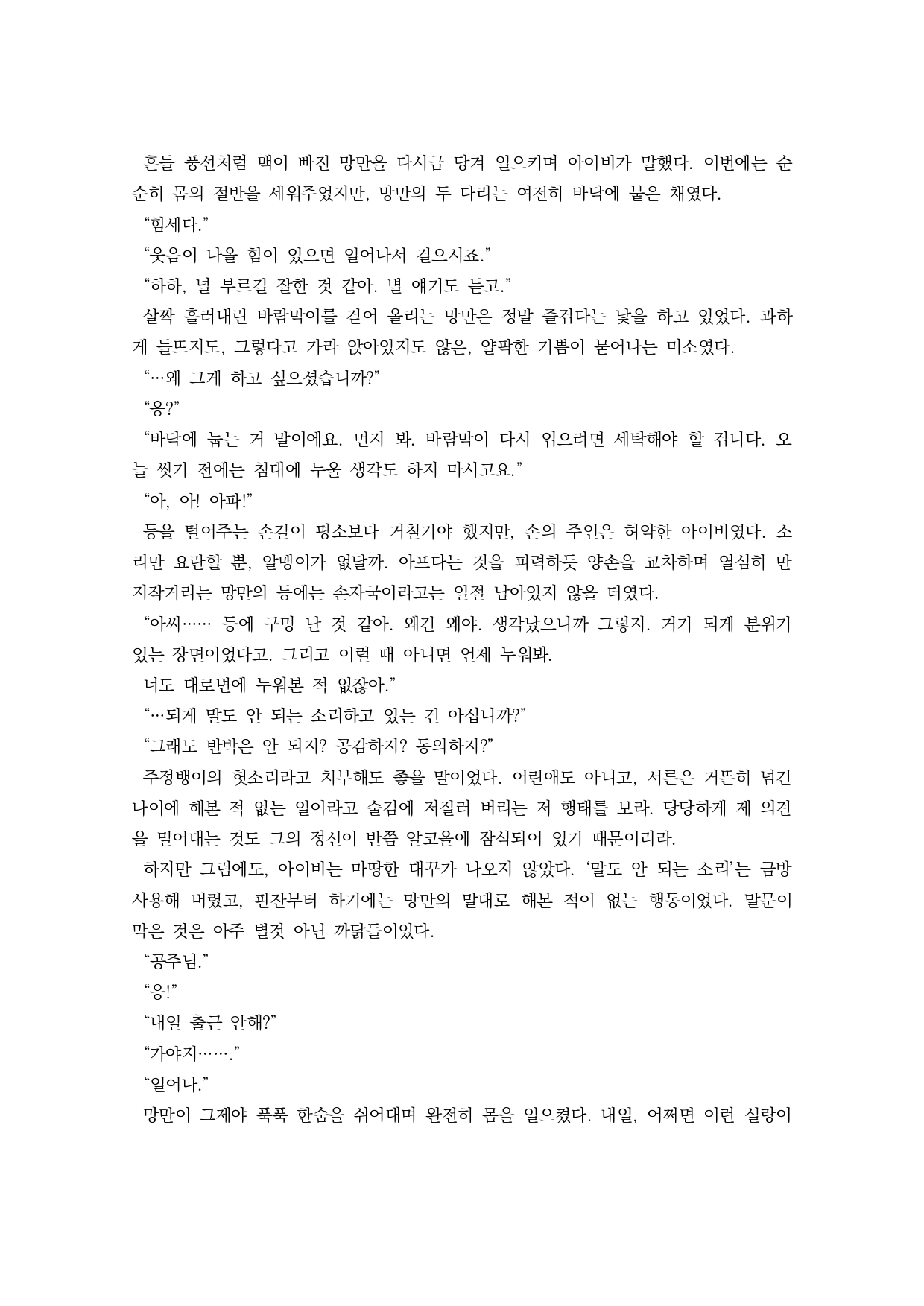 흔들 풍선처럼 맥이 빠진 망만을 다시금 당겨 일으키며 아이비가 말했다. 이번에는 순순히 몸의 절반을 세워주었지만, 망만의 두 다리는 여전히 바닥에 붙은 채였다.
“힘세다.”
“웃음이 나올 힘이 있으면 일어나서 걸으시죠.”
“하하, 널 부르길 잘한 것 같아. 별 얘기도 듣고.”
살짝 흘러내린 바람막이를 걷어 올리는 망만은 정말 즐겁다는 낯을 하고 있었다. 과하게 들뜨지도, 그렇다고 가라 앉아있지도 않은, 얄팍한 기쁨이 묻어나는 미소였다.
“…왜 그게 하고 싶으셨습니까?”
“응?”
“바닥에 눕는 거 말이에요. 먼지 봐. 바람막이 다시 입으려면 세탁해야 할 겁니다. 오늘 씻기 전에는 침대에 누울 생각도 하지 마시고요.”
“아, 아! 아파!”
등을 털어주는 손길이 평소보다 거칠기야 했지만, 손의 주인은 허약한 아이비였다. 소리만 요란할 뿐, 알맹이가 없달까. 아프다는 것을 피력하듯 양손을 교차하며 열심히 만지작거리는 망만의 등에는 손자국이라고는 일절 남아있지 않을 터였다.
“아씨…… 등에 구멍 난 것 같아. 왜긴 왜야. 생각났으니까 그렇지. 거기 되게 분위기 있는 장면이었다고. 그리고 이럴 때 아니면 언제 누워봐.
너도 대로변에 누워본 적 없잖아.”
“…되게 말도 안 되는 소리하고 있는 건 아십니까?”
“그래도 반박은 안 되지? 공감하지? 동의하지?”
주정뱅이의 헛소리라고 치부해도 좋을 말이었다. 어린애도 아니고, 서른은 거뜬히 넘긴 나이에 해본 적 없는 일이라고 술김에 저질러 버리는 저 행태를 보라. 당당하게 제 의견을 밀어대는 것도 그의 정신이 반쯤 알코올에 잠식되어 있기 때문이리라.
하지만 그럼에도, 아이비는 마땅한 대꾸가 나오지 않았다. ‘말도 안 되는 소리’는 금방 사용해 버렸고, 핀잔부터 하기에는 망만의 말대로 해본 적이 없는 행동이었다. 말문이 막은 것은 아주 별것 아닌 까닭들이었다.
“공주님.”
“응!”
“내일 출근 안해?”
“가야지…….”
“일어나.”
망만이 그제야 푹푹 한숨을 쉬어대며 완전히 몸을 일으켰다. 내일, 어쩌면 이런 실랑이